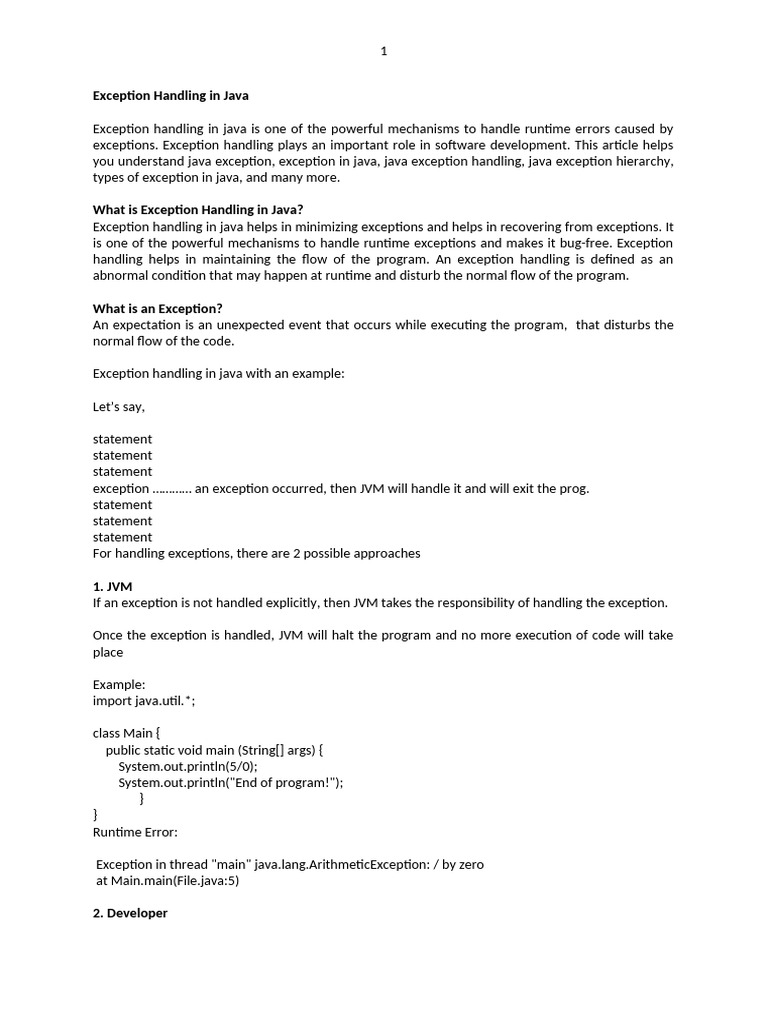 1

Exception Handling in Java

Exception handling in java is one of the powerful mechanisms to handle runtime errors caused by exceptions. Exception handling plays an important role in software development. This article helps you understand java exception, exception in java, java exception handling, java exception hierarchy, types of exception in java, and many more.

What is Exception Handling in Java?
Exception handling in java helps in minimizing exceptions and helps in recovering from exceptions. It is one of the powerful mechanisms to handle runtime exceptions and makes it bug-free. Exception handling helps in maintaining the flow of the program. An exception handling is defined as an abnormal condition that may happen at runtime and disturb the normal flow of the program.

What is an Exception?
An expectation is an unexpected event that occurs while executing the program, that disturbs the normal flow of the code.

Exception handling in java with an example:

Let's say,

statement
statement
statement
exception ……….. an exception occurred, then JVM will handle it and will exit the prog.
statement
statement
statement
For handling exceptions, there are 2 possible approaches

1. JVM
If an exception is not handled explicitly, then JVM takes the responsibility of handling the exception.

Once the exception is handled, JVM will halt the program and no more execution of code will take place

Example:
import java.util.*;

class Main {
public static void main (String[] args) {
System.out.println(5/0);
System.out.println("End of program!");
}
}
Runtime Error:

Exception in thread "main" java.lang.ArithmeticException: / by zero
at Main.main(File.java:5)

2. Developer